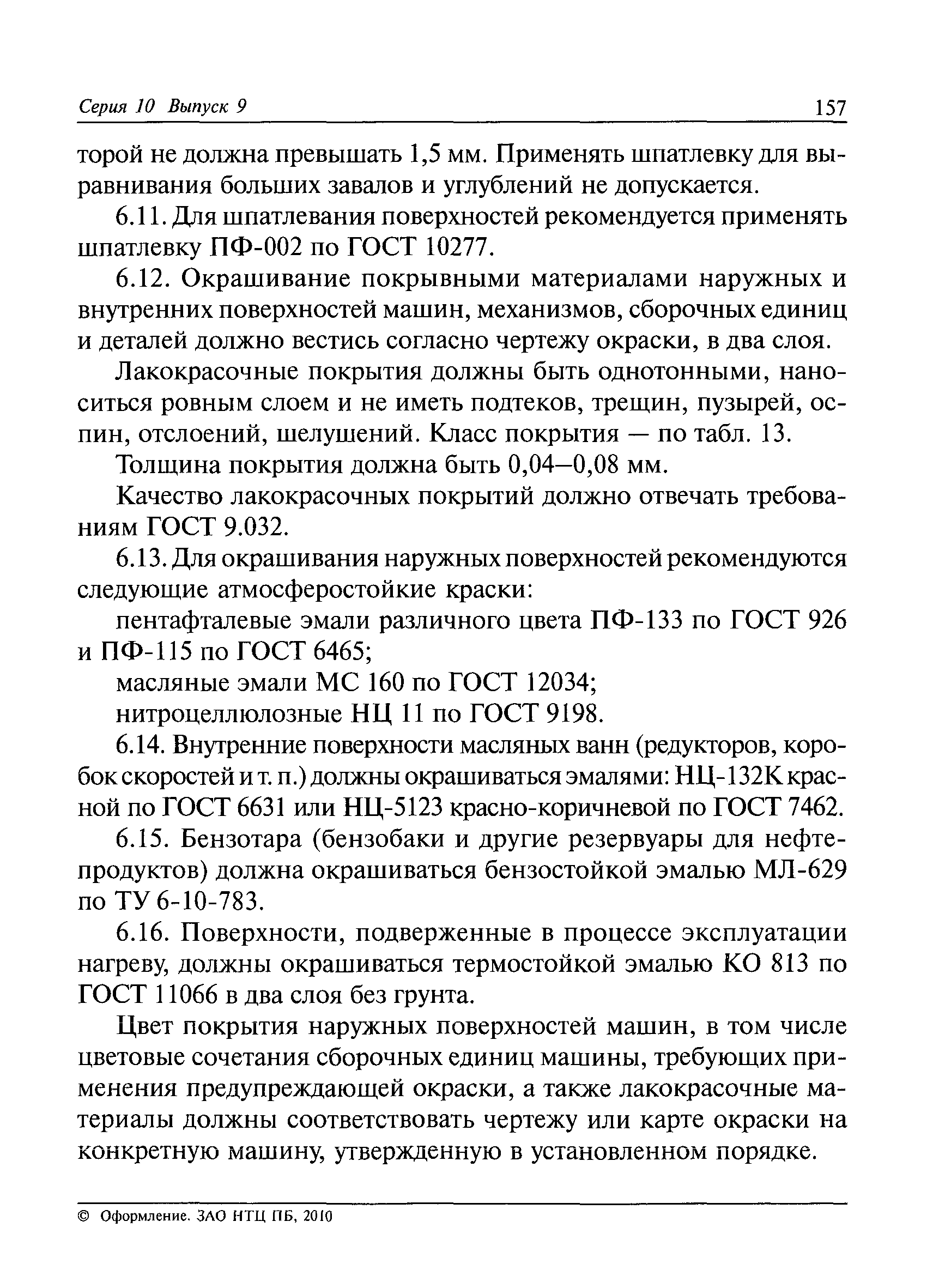 Серия 10 Выпуск 9 157

торой не должна превышать 1,5 мм. Применять шпатлевку для выравнивания больших завалов и углублений не допускается.

6.11. Для шпатлевания поверхностей рекомендуется применять шпатлевку ПФ-002 по ГОСТ 10277.

6.12. Окрашивание покрывными материалами наружных и внутренних поверхностей машин, механизмов, сборочных единиц и деталей должно вестись согласно чертежу окраски, в два слоя.

Лакокрасочные покрытия должны быть однотонными, наноситься ровным слоем и не иметь подтеков, трещин, пузырей, оспин, отслоений, шелушений. Класс покрытия — по табл. 13.

Толщина покрытия должна быть 0,04—0,08 мм.

Качество лакокрасочных покрытий должно отвечать требованиям ГОСТ 9.032.

6.13. Для окрашивания наружных поверхностей рекомендуются следующие атмосферостойкие краски:

пентафталевые эмали различного цвета ПФ-133 по ГОСТ 926 и ПФ-115 по ГОСТ 6465;

масляные эмали МС 160 по ГОСТ 12034;

нитроцеллюлозные НЦ 11 по ГОСТ 9198.

6.14. Внутренние поверхности масляных ванн (редукторов, коробок скоростей и т. п.) должны окрашиваться эмалями: НЦ-132К красной по ГОСТ 6631 или НЦ-5123 красно-коричневой по ГОСТ 7462.

6.15. Бензотара (бензобаки и другие резервуары для нефтепродуктов) должна окрашиваться бензостойкой эмалью МЛ-629 по ТУ 6-10-783.

6.16. Поверхности, подверженные в процессе эксплуатации нагреву, должны окрашиваться термостойкой эмалью КО 813 по ГОСТ 11066 в два слоя без грунта.

Цвет покрытия наружных поверхностей машин, в том числе цветовые сочетания сборочных единиц машины, требующих применения предупреждающей окраски, а также лакокрасочные материалы должны соответствовать чертежу или карте окраски на конкретную машину, утвержденную в установленном порядке.

© Оформление. ЗАО НТЦ ПБ, 2010